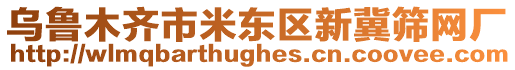 乌鲁木齐市米东区新冀筛网厂
http://wlmqbarthughes.cn.coovee.com